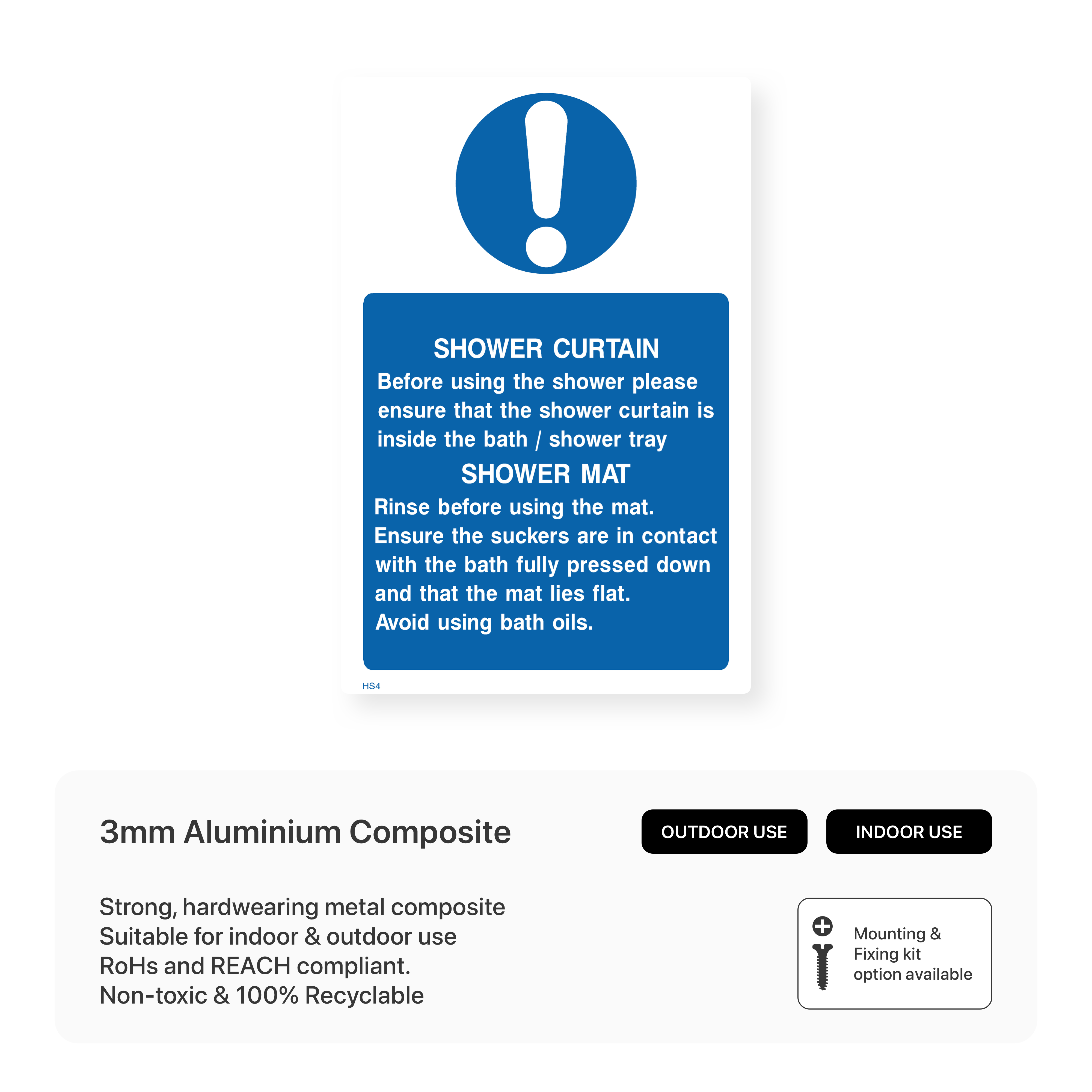 SHOWER CURTAIN
Before using the shower please ensure that the shower curtain is inside the bath / shower tray

SHOWER MAT
Rinse before using the mat.
Ensure the suckers are in contact with the bath fully pressed down and that the mat lies flat.
Avoid using bath oils.

HS4

3mm Aluminium Composite

OUTDOOR USE

INDOOR USE

Strong, hardwearing metal composite
Suitable for indoor & outdoor use
RoHs and REACH compliant.
Non-toxic & 100% Recyclable

Mounting & Fixing kit option available